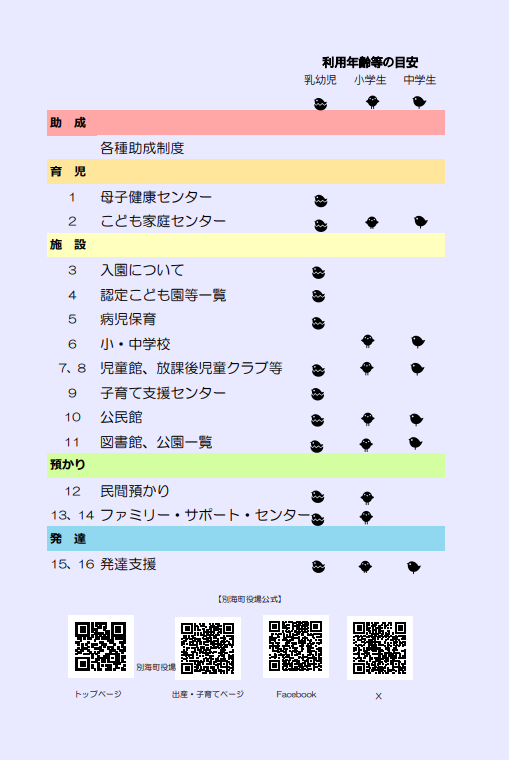 利用年齢等の目安

乳幼児　小学生　中学生

助　成

各種助成制度

育　児

1　母子健康センター

2　こども家庭センター

施　設

3　入園について

4　認定こども園等一覧

5　病児保育

6　小・中学校

7、8　児童館、放課後児童クラブ等

9　子育て支援センター

10　公民館

11　図書館、公園一覧

預かり

12　民間預かり

13、14　ファミリー・サポート・センター

発　達

15、16　発達支援

【別海町役場公式】

別海町役場

トップページ　出産・子育てページ　Facebook　X